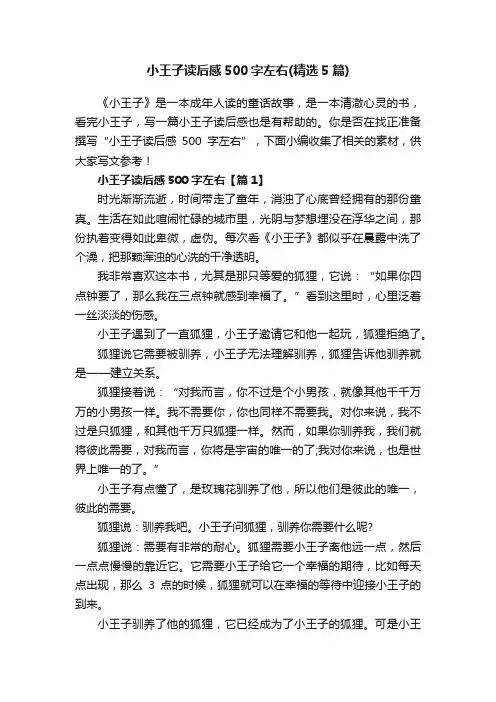 小王子读后感500字左右(精选5篇)

《小王子》是一本成年人读的童话故事，是一本清澈心灵的书，看完小王子，写一篇小王子读后感也是有帮助的。你是否在找正准备撰写“小王子读后感 500 字左右”，下面小编收集了相关的素材，供大家写文参考！

小王子读后感500字左右【篇1】

时光渐渐流逝，时间带走了童年，消浊了心底曾经拥有的那份童真。生活在如此喧闹忙碌的城市里，光阴与梦想埋没在浮华之间，那份执着变得如此卑微，虚伪。每次看《小王子》都似乎在晨露中洗了个澡，把那颗浑浊的心洗的干净透明。

我非常喜欢这本书，尤其是那只等爱的狐狸，它说：“如果你四点钟要了，那么我在三点钟就感到幸福了。”看到这里时，心里泛着一丝淡淡的伤感。

小王子遇到了一直狐狸，小王子邀请它和他一起玩，狐狸拒绝了。

狐狸说它需要被驯养，小王子无法理解驯养，狐狸告诉他驯养就是——建立关系。

狐狸接着说：“对我而言，你不过是个小男孩，就像其他千千万万的小男孩一样。我不需要你，你也同样不需要我。对你来说，我不过是只狐狸，和其他千万只狐狸一样。然而，如果你驯养我，我们就将彼此需要，对我而言，你将是宇宙的唯一的了,我对你来说，也是世界上唯一的了。”

小王子有点懂了，是玫瑰花驯养了他，所以他们是彼此的唯一，彼此的需要。

狐狸说：驯养我吧。小王子问狐狸，驯养你需要什么呢?

狐狸说：需要有非常的耐心。狐狸需要小王子离他远一点，然后一点点慢慢的靠近它。它需要小王子给它一个幸福的期待，比如每天点出现，那么 3 点的时候，狐狸就可以在幸福的等待中迎接小王子的到来。

小王子驯养了他的狐狸，它已经成为了小王子的狐狸。可是小王